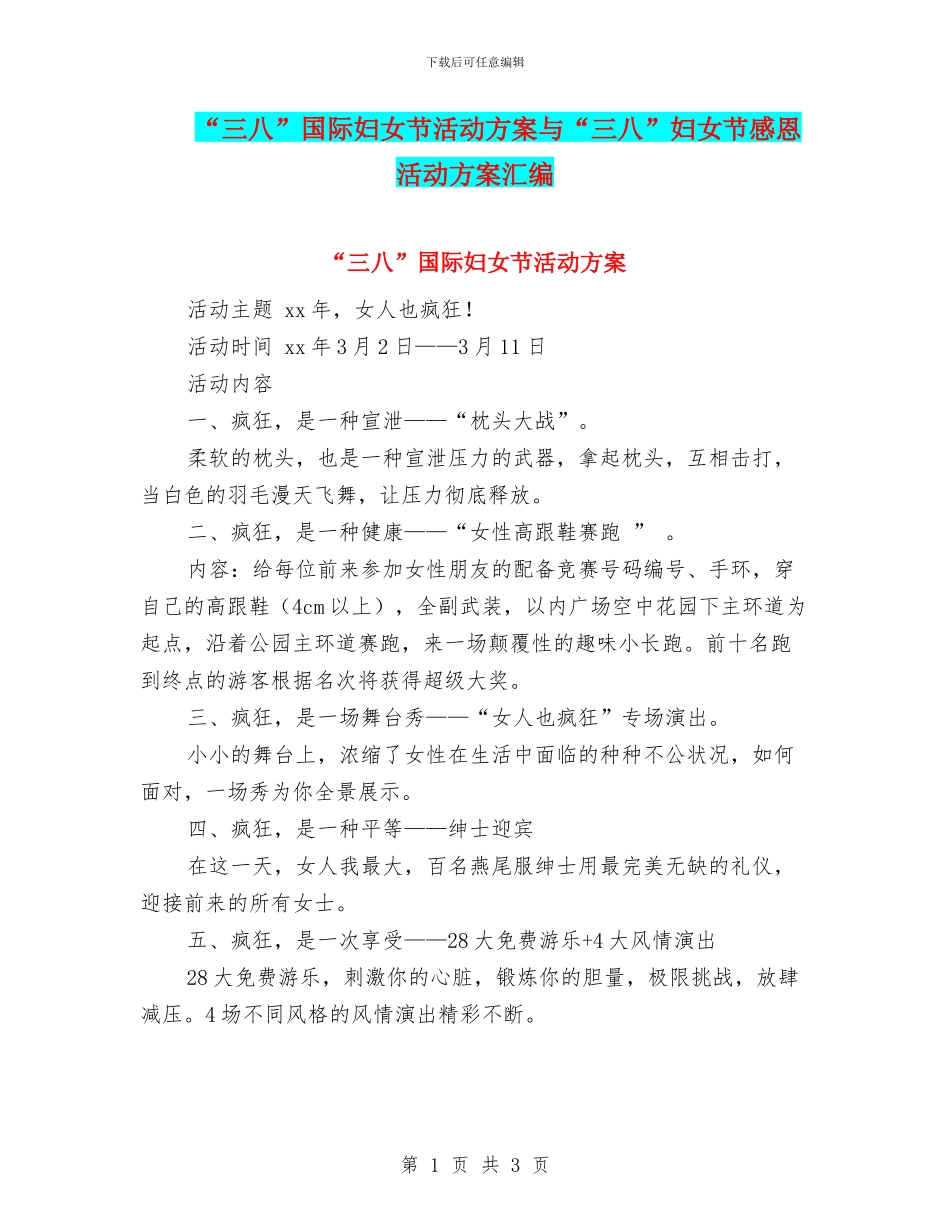 下载后可任意编辑

“三八”国际妇女节活动方案与“三八”妇女节感恩活动方案汇编

“三八”国际妇女节活动方案

活动主题 xx年，女人也疯狂！

活动时间 xx年3月2日——3月11日

活动内容

一、疯狂，是一种宣泄——“枕头大战”。

柔软的枕头，也是一种宣泄压力的武器，拿起枕头，互相击打，当白色的羽毛漫天飞舞，让压力彻底释放。

二、疯狂，是一种健康——“女性高跟鞋赛跑 ” 。

内容：给每位前来参加女性朋友的配备竞赛号码编号、手环，穿自己的高跟鞋（4cm以上），全副武装，以内广场空中花园下主环道为起点，沿着公园主环道赛跑，来一场颠覆性的趣味小长跑。前十名跑到终点的游客根据名次将获得超级大奖。

三、疯狂，是一场舞台秀——“女人也疯狂”专场演出。

小小的舞台上，浓缩了女性在生活中面临的种种不公状况，如何面对，一场秀为你全景展示。

四、疯狂，是一种平等——绅士迎宾

在这一天，女人我最大，百名燕尾服绅士用最完美无缺的礼仪，迎接前来的所有女士。

五、疯狂，是一次享受——28大免费游乐+4大风情演出

28大免费游乐，刺激你的心脏，锻炼你的胆量，极限挑战，放肆减压。4场不同风格的风情演出精彩不断。

第 1 页 共 3 页